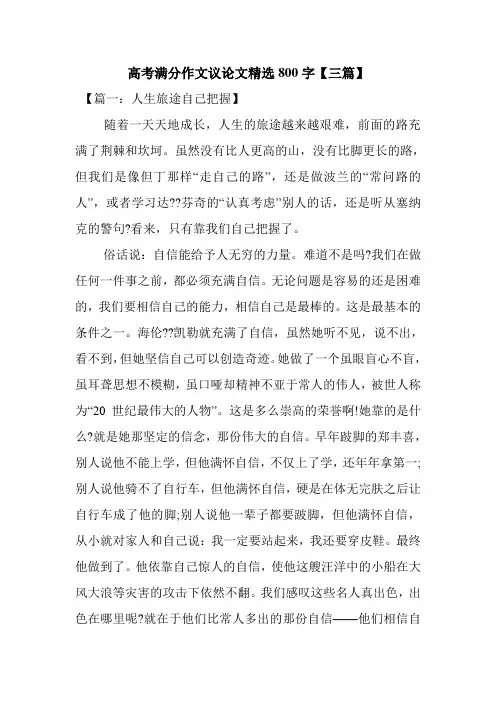 高考满分作文议论文精选 800 字【三篇】

【篇一：人生旅途自己把握】

随着一天天地成长，人生的旅途越来越艰难，前面的路充满了荆棘和坎坷。虽然没有比人更高的山，没有比脚更长的路，但我们是像但丁那样“走自己的路”，还是做波兰的“常问路的人”，或者学习达??芬奇的“认真考虑”别人的话，还是听从塞纳克的警句?看来，只有靠我们自己把握了。

俗话说：自信能给予人无穷的力量。难道不是吗?我们在做任何一件事之前，都必须充满自信。无论问题是容易的还是困难的，我们要相信自己的能力，相信自己是最棒的。这是最基本的条件之一。海伦??凯勒就充满了自信，虽然她听不见，说不出，看不到，但她坚信自己可以创造奇迹。她做了一个虽眼盲心不盲，虽耳聋思想不模糊，虽口哑却精神不亚于常人的伟人，被世人称为“20 世纪最伟大的人物”。这是多么崇高的荣誉啊!她靠的是什么?就是她那坚定的信念，那份伟大的自信。早年跛脚的郑丰喜，别人说他不能上学，但他满怀自信，不仅上了学，还年年拿第一;别人说他骑不了自行车，但他满怀自信，硬是在体无完肤之后让自行车成了他的脚;别人说他一辈子都要跛脚，但他满怀自信，从小就对家人和自己说：我一定要站起来，我还要穿皮鞋。最终他做到了。他依靠自己惊人的自信，使他这艘汪洋中的小船在大风大浪等灾害的攻击下依然不翻。我们感叹这些名人真出色，出色在哪里呢?就在于他们比常人多出的那份自信——他们相信自